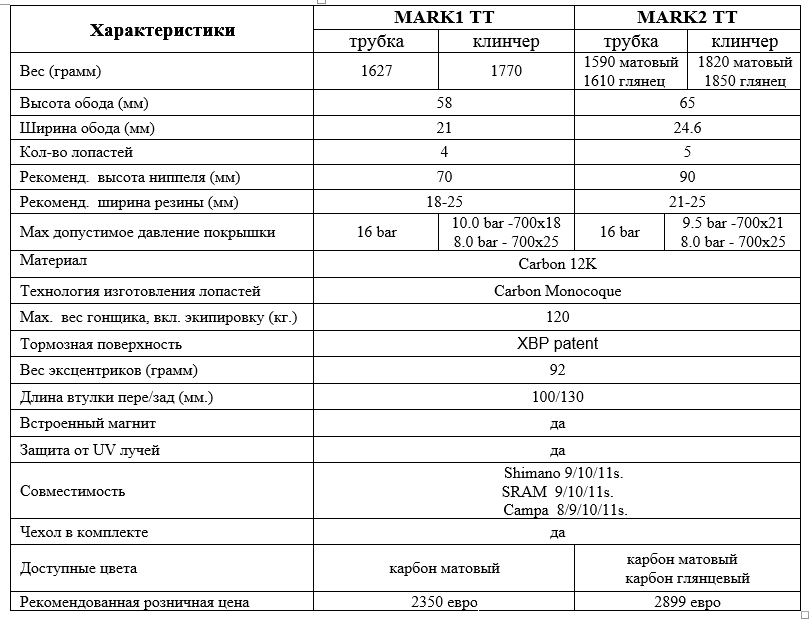 | Характеристики | MARK1 TT | | MARK2 TT | |
|---|---|---|---|---|
| | трубка | клинчер | трубка | клинчер |
| Вес (грамм) | 1627 | 1770 | 1590 матовый 1610 глянец | 1820 матовый 1850 глянец |
| Высота обода (мм) | 58 | | 65 | |
| Ширина обода (мм) | 21 | | 24.6 | |
| Кол-во лопастей | 4 | | 5 | |
| Рекоменд. высота ниппеля (мм) | 70 | | 90 | |
| Рекоменд. ширина резины (мм) | 18-25 | | 21-25 | |
| Max допустимое давление покрышки | 16 bar | 10.0 bar -700x18 8.0 bar - 700x25 | 16 bar | 9.5 bar -700x21 8.0 bar - 700x25 |
| Материал | Carbon 12K | | | |
| Технология изготовления лопастей | Carbon Monocoque | | | |
| Max. вес гонщика, вкл. экипировку (кг.) | 120 | | | |
| Тормозная поверхность | XBP patent | | | |
| Вес эксцентриков (грамм) | 92 | | | |
| Длина втулки пере/зад (мм.) | 100/130 | | | |
| Встроенный магнит | да | | | |
| Защита от UV лучей | да | | | |
| Совместимость | Shimano 9/10/11s. SRAM 9/10/11s. Campa 8/9/10/11s. | | | |
| Чехол в комплекте | да | | | |
| Доступные цвета | карбон матовый | | карбон матовый карбон глянцевый | |
| Рекомендованная розничная цена | 2350 евро | | 2899 евро | |